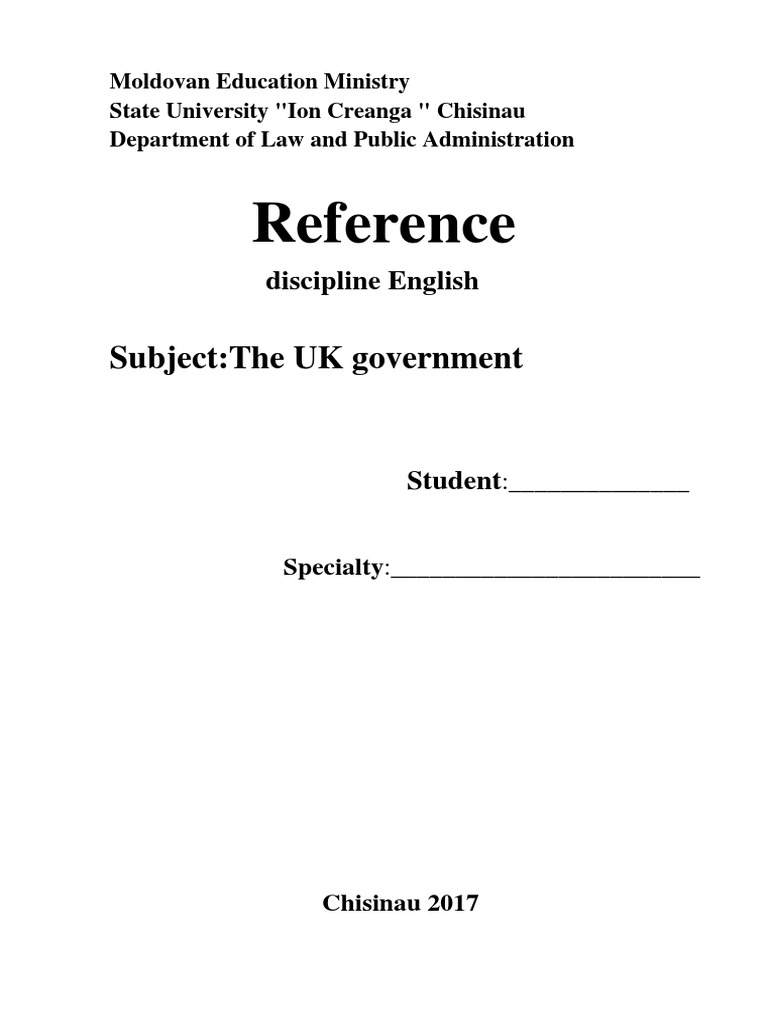 Moldovan Education Ministry
State University "Ion Creanga " Chisinau
Department of Law and Public Administration

Reference

discipline English

Subject:The UK government

Student:____

Specialty:____

Chisinau 2017